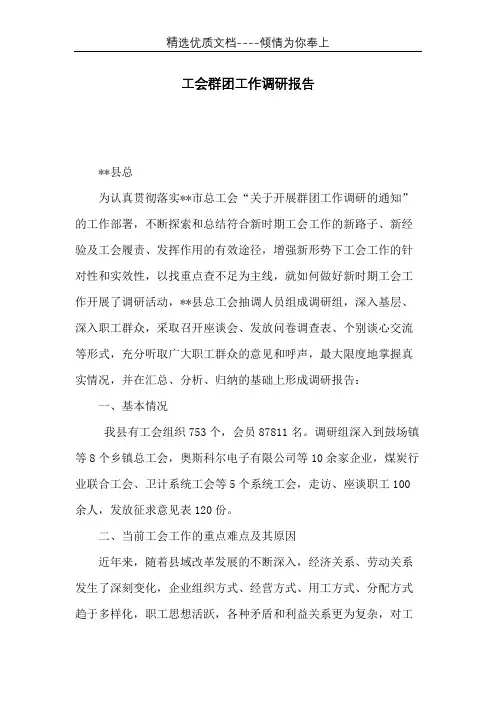 精选优质文档----倾情为你奉上

工会群团工作调研报告

**县总

为认真贯彻落实**市总工会“关于开展群团工作调研的通知”的工作部署，不断探索和总结符合新时期工会工作的新路子、新经验及工会履责、发挥作用的有效途径，增强新形势下工会工作的针对性和实效性，以找重点查不足为主线，就如何做好新时期工会工作开展了调研活动，**县总工会抽调人员组成调研组，深入基层、深入职工群众，采取召开座谈会、发放问卷调查表、个别谈心交流等形式，充分听取广大职工群众的意见和呼声，最大限度地掌握真实情况，并在汇总、分析、归纳的基础上形成调研报告：

一、基本情况

我县有工会组织 753 个，会员 87811 名。调研组深入到鼓场镇等 8 个乡镇总工会，奥斯科尔电子有限公司等 10 余家企业，煤炭行业联合工会、卫计系统工会等 5 个系统工会，走访、座谈职工 100 余人，发放征求意见表 120 份。

二、当前工会工作的重点难点及其原因

近年来，随着县域改革发展的不断深入，经济关系、劳动关系发生了深刻变化，企业组织方式、经营方式、用工方式、分配方式趋于多样化，职工思想活跃，各种矛盾和利益关系更为复杂，对工